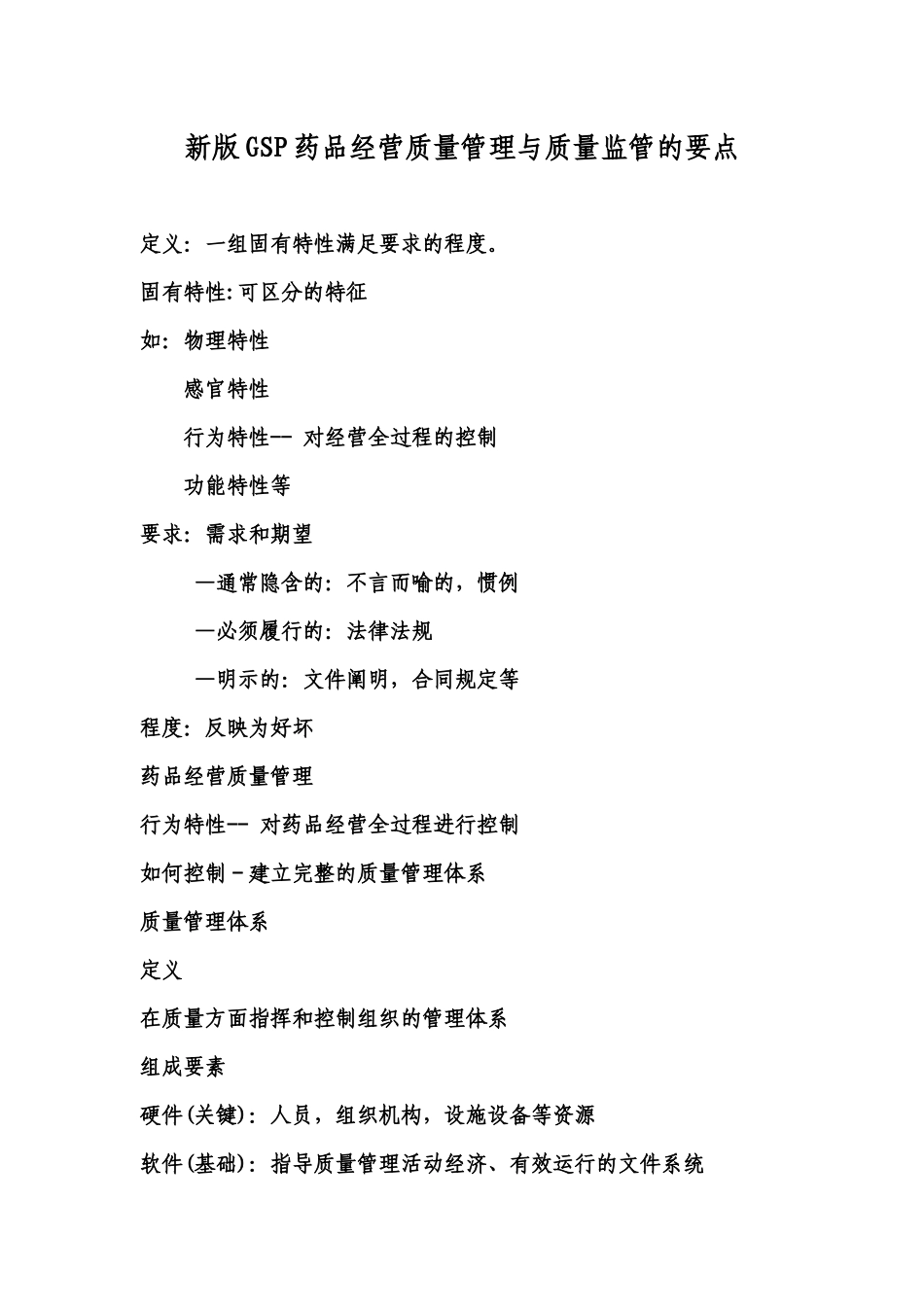 新版GSP药品经营质量管理与质量监管的要点

定义：一组固有特性满足要求的程度。

固有特性:可区分的特征

如：物理特性

感官特性

行为特性-- 对经营全过程的控制

功能特性等

要求：需求和期望

—通常隐含的：不言而喻的，惯例

—必须履行的：法律法规

—明示的：文件阐明，合同规定等

程度：反映为好坏

药品经营质量管理

行为特性-- 对药品经营全过程进行控制

如何控制－建立完整的质量管理体系

质量管理体系

定义

在质量方面指挥和控制组织的管理体系

组成要素

硬件(关键)：人员，组织机构，设施设备等资源

软件(基础)：指导质量管理活动经济、有效运行的文件系统